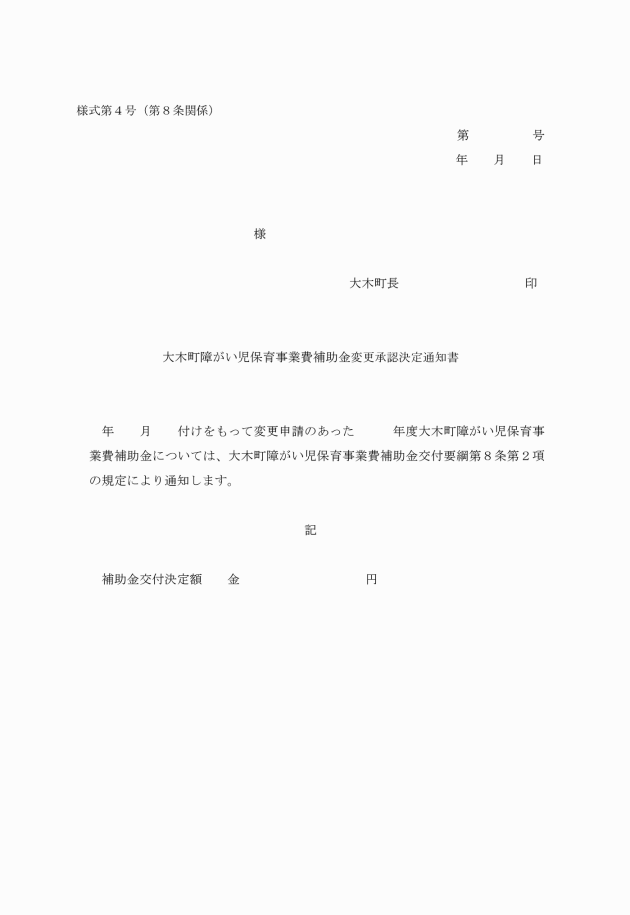 様式第４号（第８条関係）

第　　　　号

年　　月　　日

様

大木町長　　　　　　　　　印

大木町障がい児保育事業費補助金変更承認決定通知書

年　　月　　付けをもって変更申請のあった　　　年度大木町障がい児保育事業費補助金については、大木町障がい児保育事業費補助金交付要綱第８条第２項の規定により通知します。

記

補助金交付決定額　　金　　　　　　　　　円